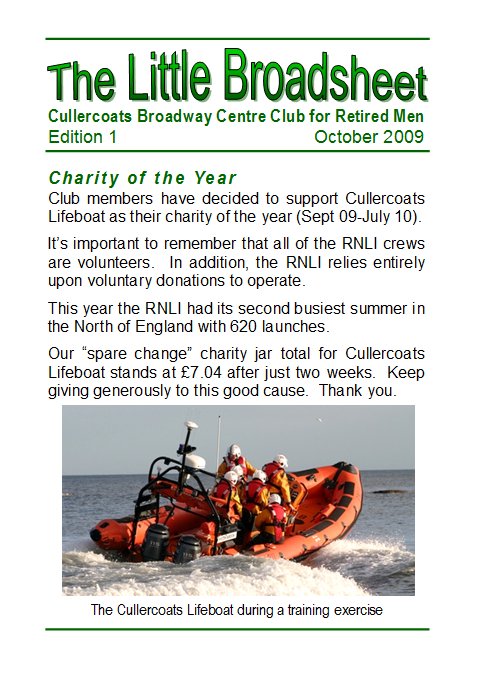 The Little Broadsheet

Cullercoats Broadway Centre Club for Retired Men

Edition 1 October 2009

Charity of the Year

Club members have decided to support Cullercoats Lifeboat as their charity of the year (Sept 09-July 10).

It's important to remember that all of the RNLI crews are volunteers. In addition, the RNLI relies entirely upon voluntary donations to operate.

This year the RNLI had its second busiest summer in the North of England with 620 launches.

Our "spare change" charity jar total for Cullercoats Lifeboat stands at £7.04 after just two weeks. Keep giving generously to this good cause. Thank you.

The Cullercoats Lifeboat during a training exercise